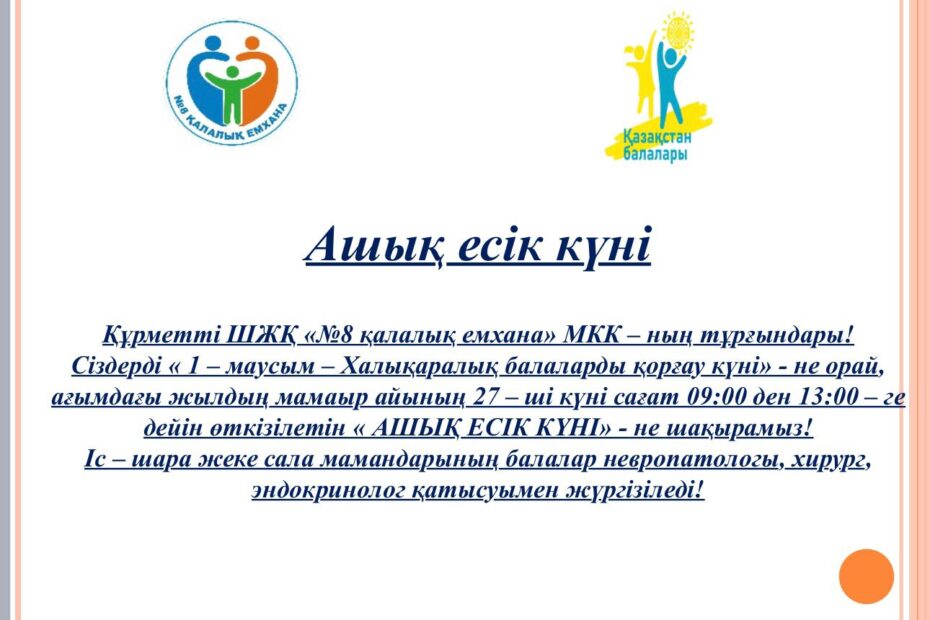 №8 ҚАЛАЛЫҚ ЕМХАНА

Қазақстан балалары

Ашық есік күні

Құрметті ШЖҚ «№8 қалалық емхана» МКК – ның тұрғындары! Сіздерді « 1 – маусым – Халықаралық балаларды қорғау күні» - не орай, ағымдағы жылдың мамаыр айының 27 – ші күні сағат 09:00 ден 13:00 – ге дейін өткізілетін « АШЫҚ ЕСІК КҮНІ» - не шақырамыз! Іс – шара жеке сала мамандарының балалар невропатологы, хирург, эндокринолог қатысуымен жүргізіледі!